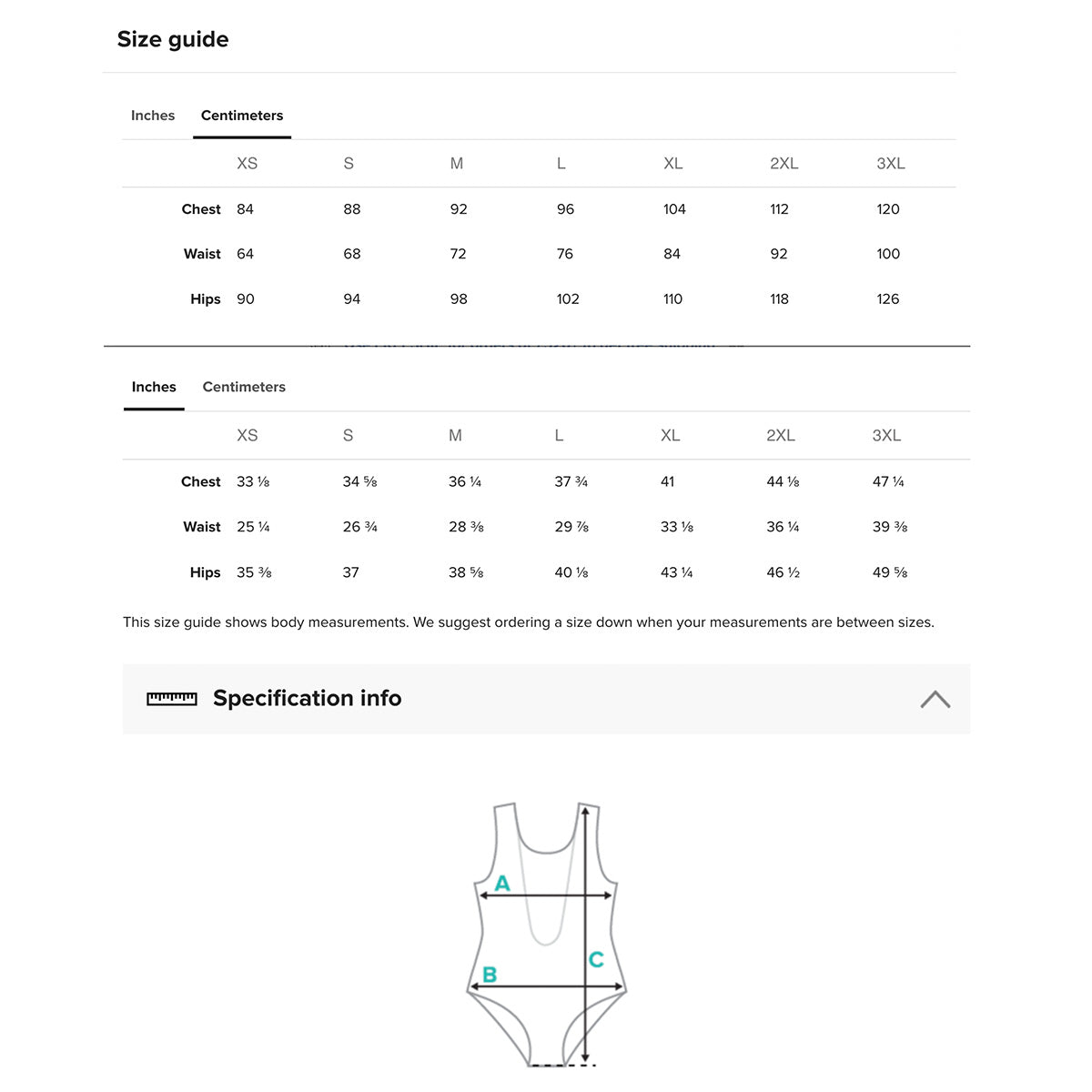 Size guide

Inches Centimeters

| | XS | S | M | L | XL | 2XL | 3XL |
|---|---|---|---|---|---|---|---|
| Chest | 84 | 88 | 92 | 96 | 104 | 112 | 120 |
| Waist | 64 | 68 | 72 | 76 | 84 | 92 | 100 |
| Hips | 90 | 94 | 98 | 102 | 110 | 118 | 126 |

Inches Centimeters

| | XS | S | M | L | XL | 2XL | 3XL |
|---|---|---|---|---|---|---|---|
| Chest | 33 ⅛ | 34 ⅝ | 36 ¼ | 37 ¾ | 41 | 44 ⅛ | 47 ¼ |
| Waist | 25 ¼ | 26 ¾ | 28 ⅜ | 29 ⅞ | 33 ⅛ | 36 ¼ | 39 ⅜ |
| Hips | 35 ⅜ | 37 | 38 ⅝ | 40 ⅛ | 43 ¼ | 46 ½ | 49 ⅝ |

This size guide shows body measurements. We suggest ordering a size down when your measurements are between sizes.

Specification info

A
B
C